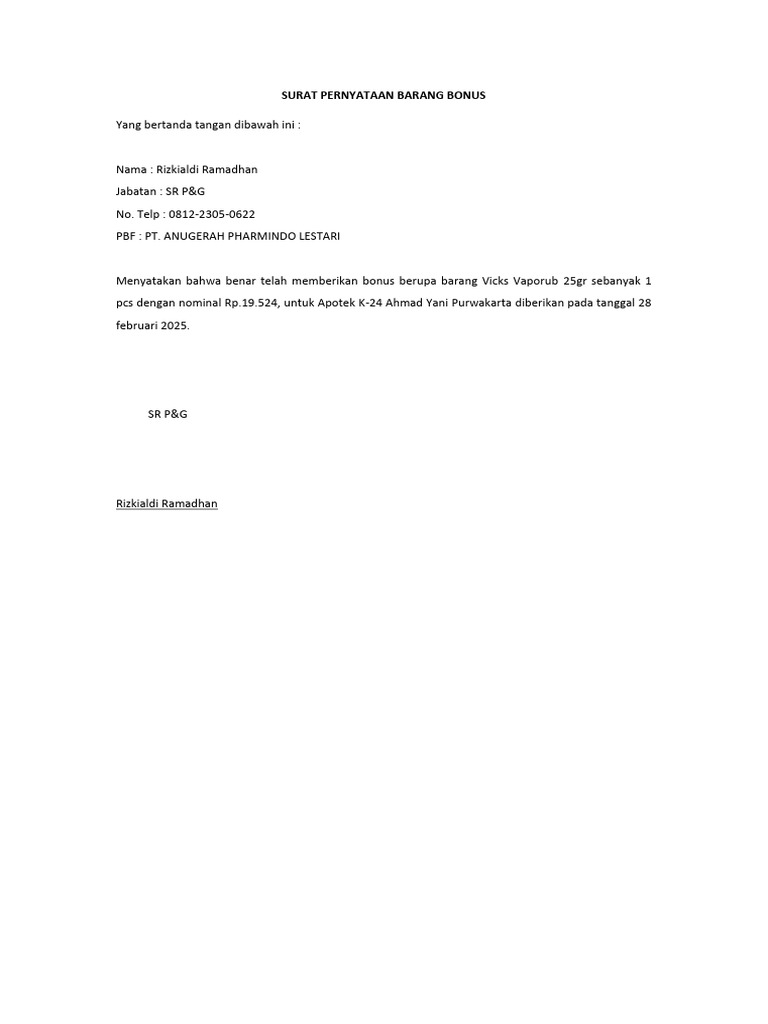 SURAT PERNYATAAN BARANG BONUS

Yang bertanda tangan dibawah ini :

Nama : Rizkialdi Ramadhan
Jabatan : SR P&G
No. Telp : 0812-2305-0622
PBF : PT. ANUGERAH PHARMINDO LESTARI

Menyatakan bahwa benar telah memberikan bonus berupa barang Vicks Vaporub 25gr sebanyak 1 pcs dengan nominal Rp.19.524, untuk Apotek K-24 Ahmad Yani Purwakarta diberikan pada tanggal 28 februari 2025.

SR P&G

Rizkialdi Ramadhan